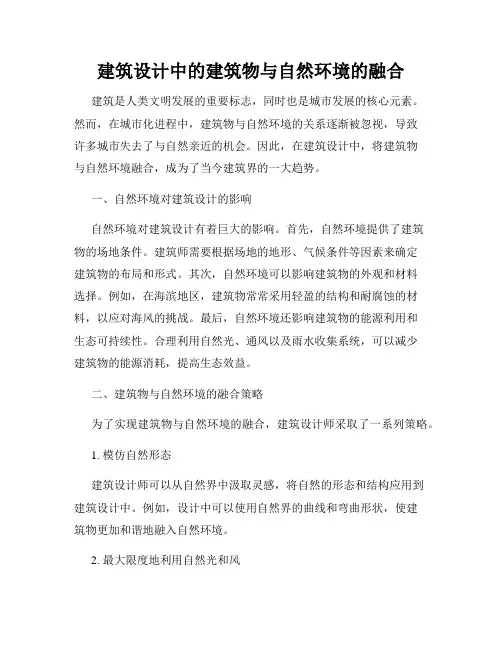 建筑设计中的建筑物与自然环境的融合

建筑是人类文明发展的重要标志，同时也是城市发展的核心元素。然而，在城市化进程中，建筑物与自然环境的关系逐渐被忽视，导致许多城市失去了与自然亲近的机会。因此，在建筑设计中，将建筑物与自然环境融合，成为了当今建筑界的一大趋势。

一、自然环境对建筑设计的影响

自然环境对建筑设计有着巨大的影响。首先，自然环境提供了建筑物的场地条件。建筑师需要根据场地的地形、气候条件等因素来确定建筑物的布局和形式。其次，自然环境可以影响建筑物的外观和材料选择。例如，在海滨地区，建筑物常常采用轻盈的结构和耐腐蚀的材料，以应对海风的挑战。最后，自然环境还影响建筑物的能源利用和生态可持续性。合理利用自然光、通风以及雨水收集系统，可以减少建筑物的能源消耗，提高生态效益。

二、建筑物与自然环境的融合策略

为了实现建筑物与自然环境的融合，建筑设计师采取了一系列策略。

1. 模仿自然形态

建筑设计师可以从自然界中汲取灵感，将自然的形态和结构应用到建筑设计中。例如，设计中可以使用自然界的曲线和弯曲形状，使建筑物更加和谐地融入自然环境。

2. 最大限度地利用自然光和风